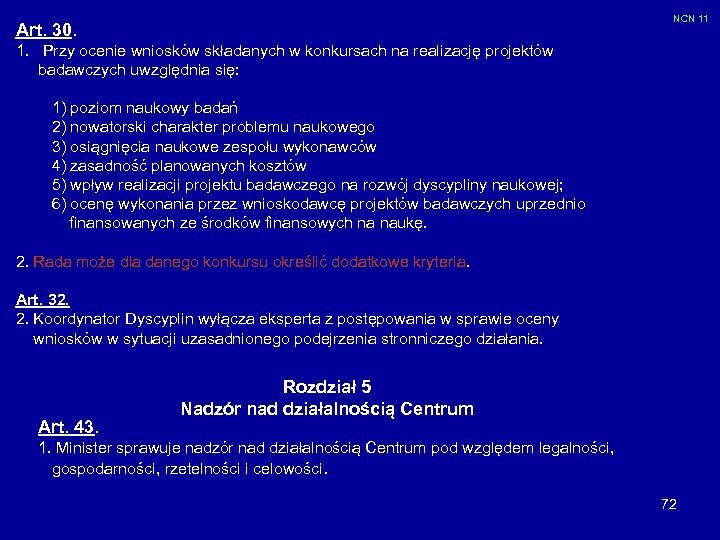 NCN 11

Art. 30.

1. Przy ocenie wniosków składanych w konkursach na realizację projektów badawczych uwzględnia się:

1) poziom naukowy badań
2) nowatorski charakter problemu naukowego
3) osiągnięcia naukowe zespołu wykonawców
4) zasadność planowanych kosztów
5) wpływ realizacji projektu badawczego na rozwój dyscypliny naukowej;
6) ocenę wykonania przez wnioskodawcę projektów badawczych uprzednio finansowanych ze środków finansowych na naukę.

2. Rada może dla danego konkursu określić dodatkowe kryteria.

Art. 32.

2. Koordynator Dyscyplin wyłącza eksperta z postępowania w sprawie oceny wniosków w sytuacji uzasadnionego podejrzenia stronniczego działania.

Rozdział 5
Nadzór nad działalnością Centrum

Art. 43.

1. Minister sprawuje nadzór nad działalnością Centrum pod względem legalności, gospodarności, rzetelności i celowości.

72